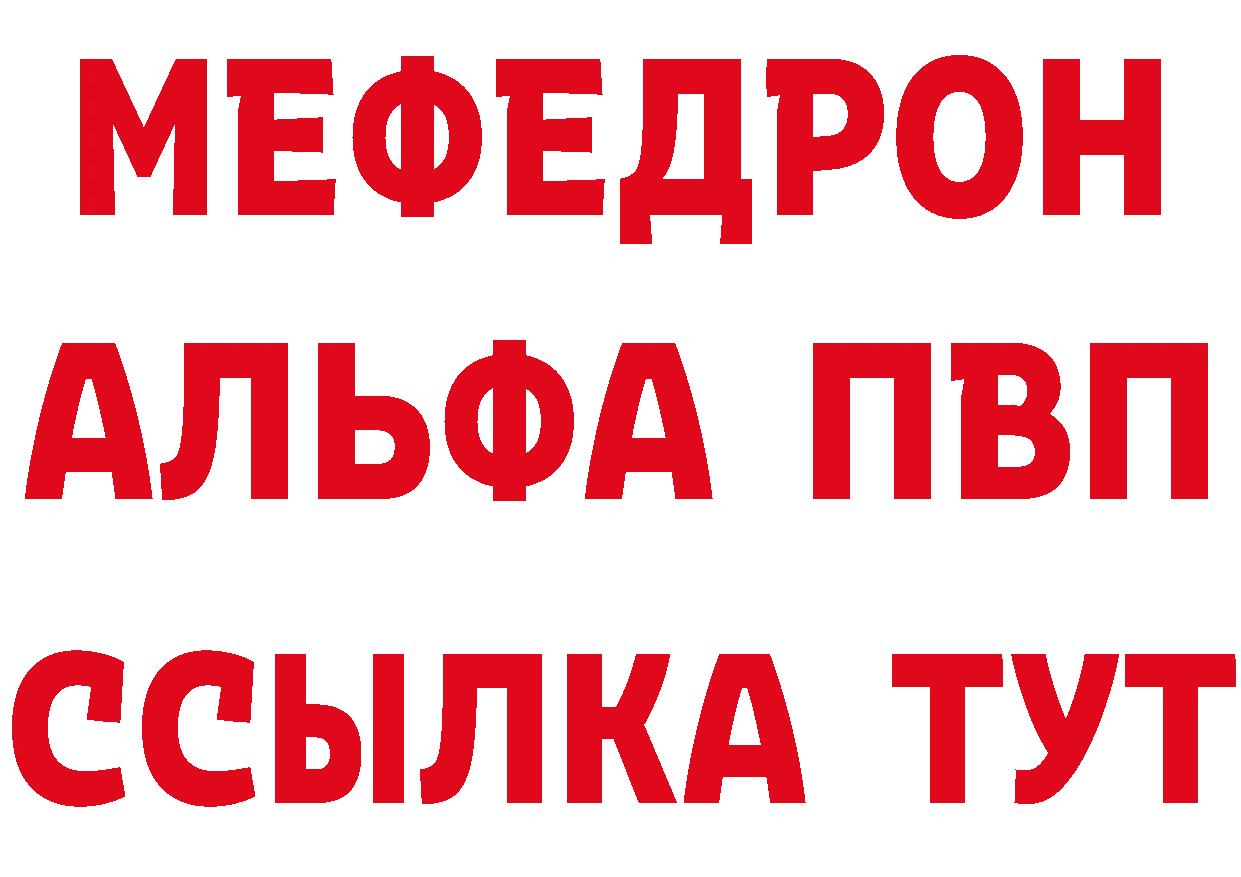 МЕФЕДРОН
АЛЬФА ПВП
ССЫЛКА ТУТ